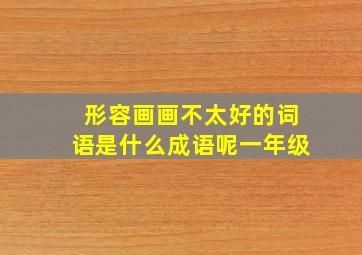 形容画画不太好的词语是什么成语呢一年级